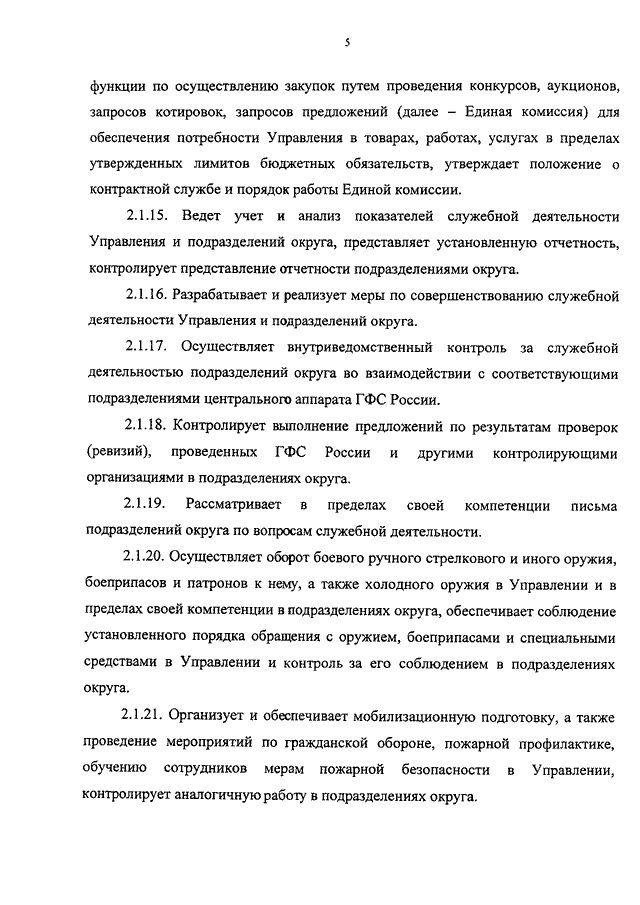 5

функции по осуществлению закупок путем проведения конкурсов, аукционов, запросов котировок, запросов предложений (далее – Единая комиссия) для обеспечения потребности Управления в товарах, работах, услугах в пределах утвержденных лимитов бюджетных обязательств, утверждает положение о контрактной службе и порядок работы Единой комиссии.

2.1.15. Ведет учет и анализ показателей служебной деятельности Управления и подразделений округа, представляет установленную отчетность, контролирует представление отчетности подразделениями округа.

2.1.16. Разрабатывает и реализует меры по совершенствованию служебной деятельности Управления и подразделений округа.

2.1.17. Осуществляет внутриведомственный контроль за служебной деятельностью подразделений округа во взаимодействии с соответствующими подразделениями центрального аппарата ГФС России.

2.1.18. Контролирует выполнение предложений по результатам проверок (ревизий), проведенных ГФС России и другими контролирующими организациями в подразделениях округа.

2.1.19. Рассматривает в пределах своей компетенции письма подразделений округа по вопросам служебной деятельности.

2.1.20. Осуществляет оборот боевого ручного стрелкового и иного оружия, боеприпасов и патронов к нему, а также холодного оружия в Управлении и в пределах своей компетенции в подразделениях округа, обеспечивает соблюдение установленного порядка обращения с оружием, боеприпасами и специальными средствами в Управлении и контроль за его соблюдением в подразделениях округа.

2.1.21. Организует и обеспечивает мобилизационную подготовку, а также проведение мероприятий по гражданской обороне, пожарной профилактике, обучению сотрудников мерам пожарной безопасности в Управлении, контролирует аналогичную работу в подразделениях округа.